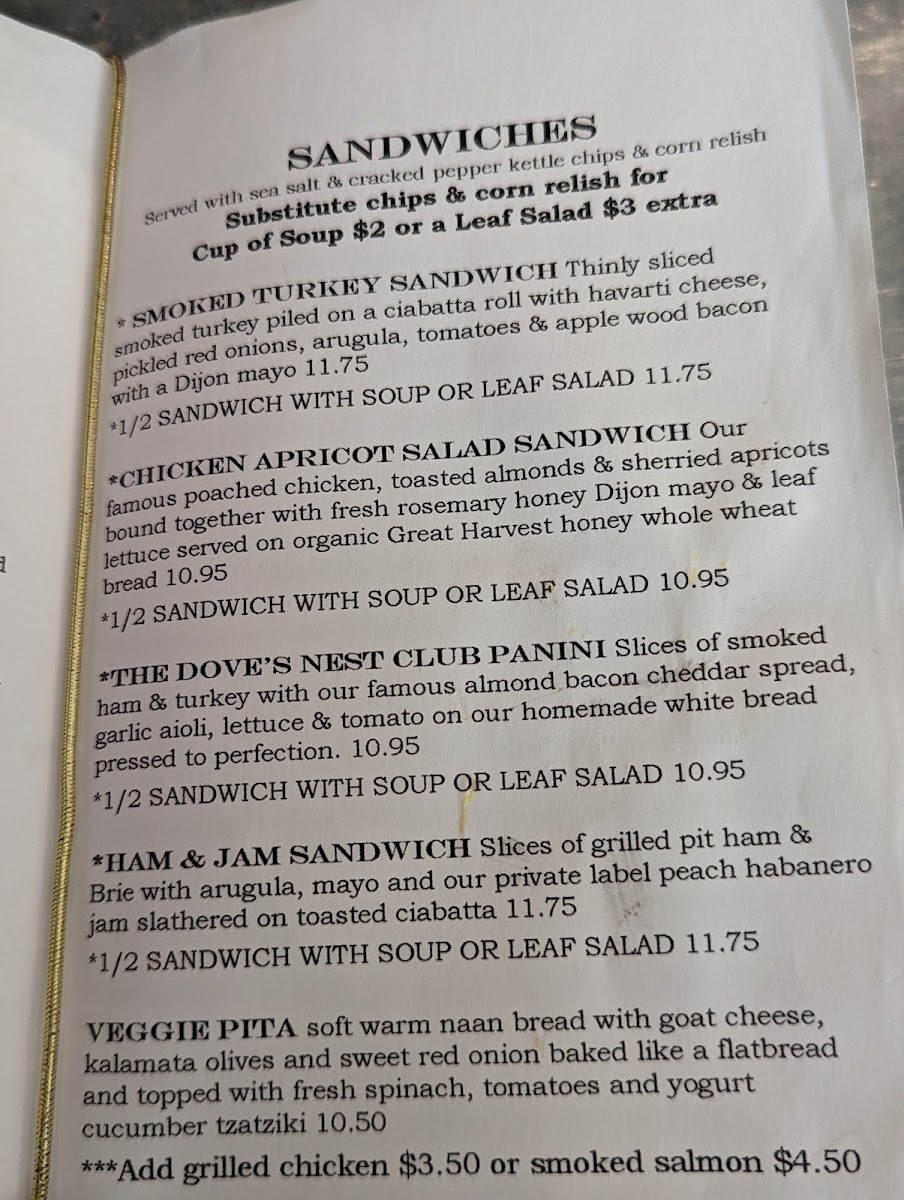 SANDWICHES

Served with sea salt & cracked pepper kettle chips & corn relish

Substitute chips & corn relish for Cup of Soup $2 or a Leaf Salad $3 extra

* SMOKED TURKEY SANDWICH Thinly sliced smoked turkey piled on a ciabatta roll with havarti cheese, pickled red onions, arugula, tomatoes & apple wood bacon with a Dijon mayo 11.75

*1/2 SANDWICH WITH SOUP OR LEAF SALAD 11.75

*CHICKEN APRICOT SALAD SANDWICH Our famous poached chicken, toasted almonds & sherried apricots bound together with fresh rosemary honey Dijon mayo & leaf lettuce served on organic Great Harvest honey whole wheat bread 10.95

*1/2 SANDWICH WITH SOUP OR LEAF SALAD 10.95

*THE DOVE'S NEST CLUB PANINI Slices of smoked ham & turkey with our famous almond bacon cheddar spread, garlic aioli, lettuce & tomato on our homemade white bread pressed to perfection. 10.95

*1/2 SANDWICH WITH SOUP OR LEAF SALAD 10.95

*HAM & JAM SANDWICH Slices of grilled pit ham & Brie with arugula, mayo and our private label peach habanero jam slathered on toasted ciabatta 11.75

*1/2 SANDWICH WITH SOUP OR LEAF SALAD 11.75

VEGGIE PITA soft warm naan bread with goat cheese, kalamata olives and sweet red onion baked like a flatbread and topped with fresh spinach, tomatoes and yogurt cucumber tzatziki 10.50

***Add grilled chicken $3.50 or smoked salmon $4.50